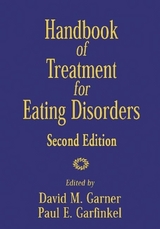 Handbook
of
Treatment
for
Eating Disorders

Second Edition

Edited by
David M. Garner
Paul E. Garfinkel